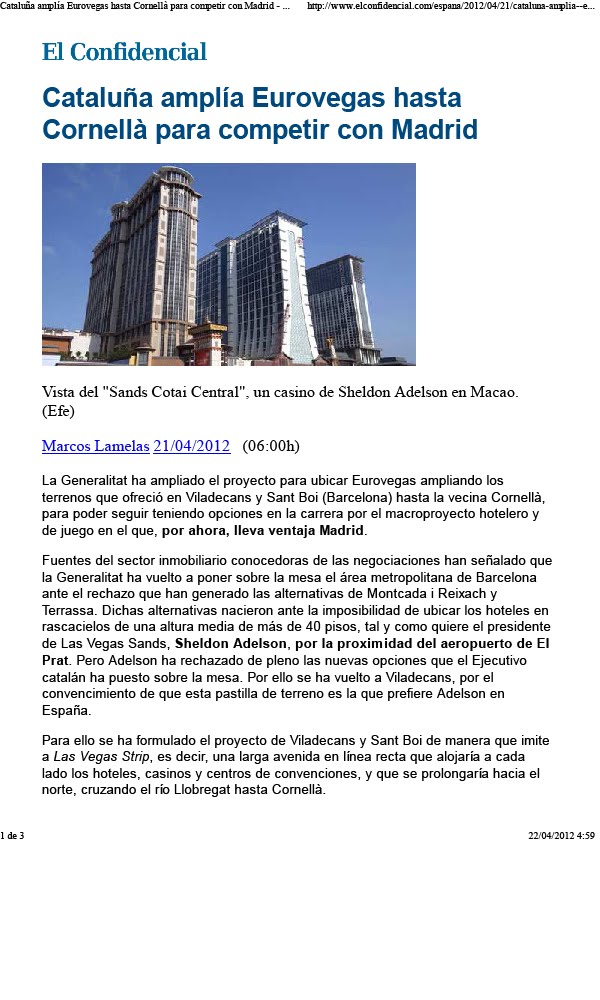 Cataluña amplía Eurovegas hasta Cornellà para competir con Madrid - ... http://www.elconfidencial.com/espana/2012/04/21/cataluna-amplia--e...

El Confidencial

Cataluña amplía Eurovegas hasta Cornellà para competir con Madrid

Vista del "Sands Cotai Central", un casino de Sheldon Adelson en Macao. (Efe)

Marcos Lamelas 21/04/2012 (06:00h)

La Generalitat ha ampliado el proyecto para ubicar Eurovegas ampliando los terrenos que ofreció en Viladecans y Sant Boi (Barcelona) hasta la vecina Cornellà, para poder seguir teniendo opciones en la carrera por el macroproyecto hotelero y de juego en el que, por ahora, lleva ventaja Madrid.

Fuentes del sector inmobiliario conocedoras de las negociaciones han señalado que la Generalitat ha vuelto a poner sobre la mesa el área metropolitana de Barcelona ante el rechazo que han generado las alternativas de Montcada i Reixach y Terrassa. Dichas alternativas nacieron ante la imposibilidad de ubicar los hoteles en rascacielos de una altura media de más de 40 pisos, tal y como quiere el presidente de Las Vegas Sands, Sheldon Adelson, por la proximidad del aeropuerto de El Prat. Pero Adelson ha rechazado de pleno las nuevas opciones que el Ejecutivo catalán ha puesto sobre la mesa. Por ello se ha vuelto a Viladecans, por el convencimiento de que esta pastilla de terreno es la que prefiere Adelson en España.

Para ello se ha formulado el proyecto de Viladecans y Sant Boi de manera que imite a Las Vegas Strip, es decir, una larga avenida en línea recta que alojaría a cada lado los hoteles, casinos y centros de convenciones, y que se prolongaría hacia el norte, cruzando el río Llobregat hasta Cornellà.

1 de 3 22/04/2012 4:59